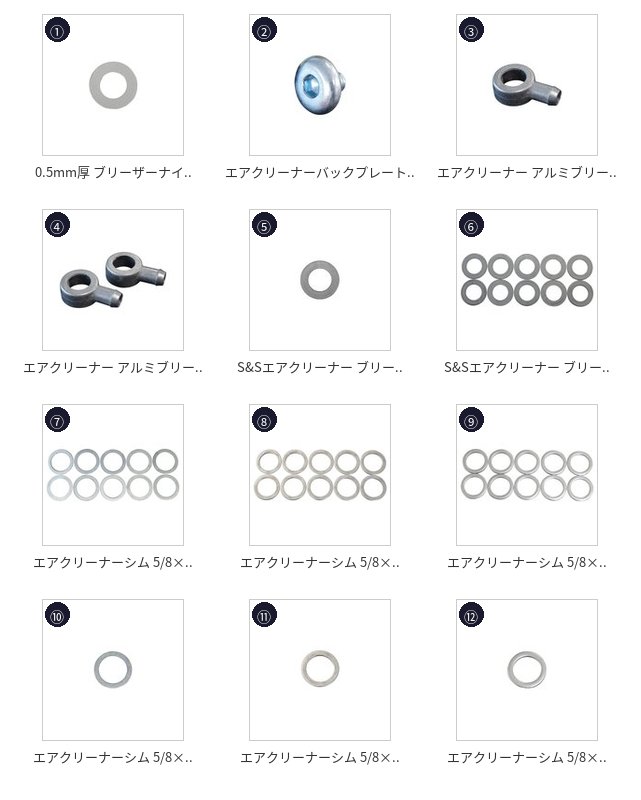 ①

0.5mm厚 ブリーザーナイ..

②

エアクリーナーバックプレート..

③

エアクリーナー アルミブリー..

④

エアクリーナー アルミブリー..

⑤

S&Sエアクリーナー ブリー..

⑥

S&Sエアクリーナー ブリー..

⑦

エアクリーナーシム 5/8×..

⑧

エアクリーナーシム 5/8×..

⑨

エアクリーナーシム 5/8×..

⑩

エアクリーナーシム 5/8×..

⑪

エアクリーナーシム 5/8×..

⑫

エアクリーナーシム 5/8×..